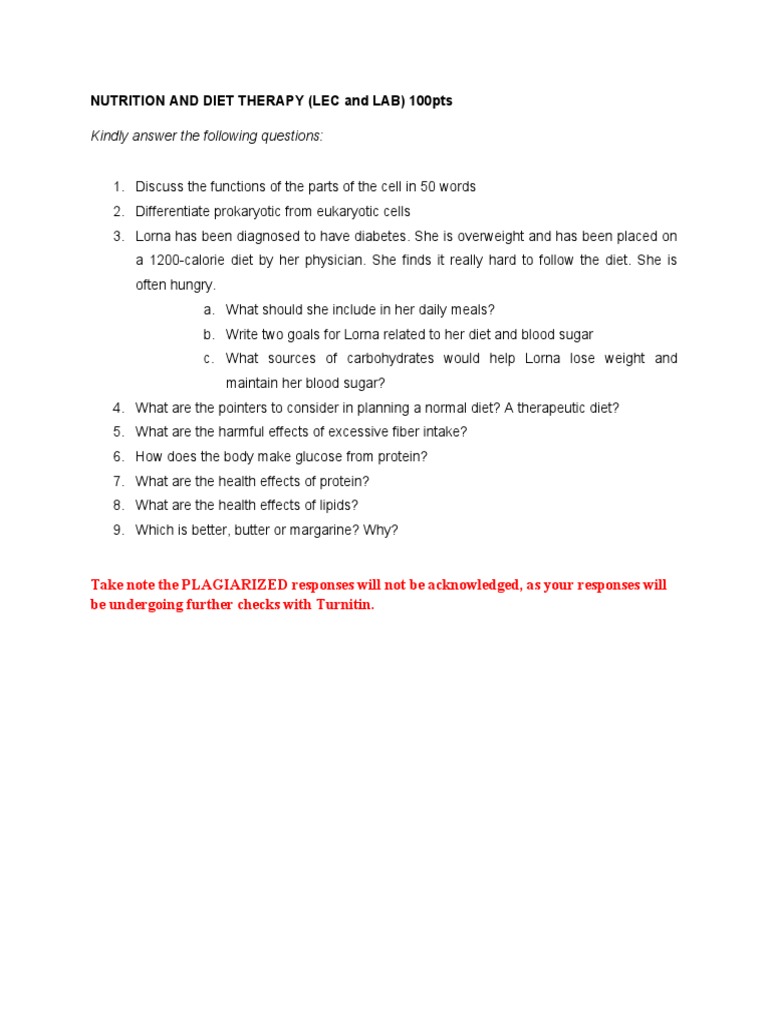 NUTRITION AND DIET THERAPY (LEC and LAB) 100pts

Kindly answer the following questions:

1. Discuss the functions of the parts of the cell in 50 words
2. Differentiate prokaryotic from eukaryotic cells
3. Lorna has been diagnosed to have diabetes. She is overweight and has been placed on a 1200-calorie diet by her physician. She finds it really hard to follow the diet. She is often hungry.
a. What should she include in her daily meals?
b. Write two goals for Lorna related to her diet and blood sugar
c. What sources of carbohydrates would help Lorna lose weight and maintain her blood sugar?
4. What are the pointers to consider in planning a normal diet? A therapeutic diet?
5. What are the harmful effects of excessive fiber intake?
6. How does the body make glucose from protein?
7. What are the health effects of protein?
8. What are the health effects of lipids?
9. Which is better, butter or margarine? Why?

Take note the PLAGIARIZED responses will not be acknowledged, as your responses will be undergoing further checks with Turnitin.